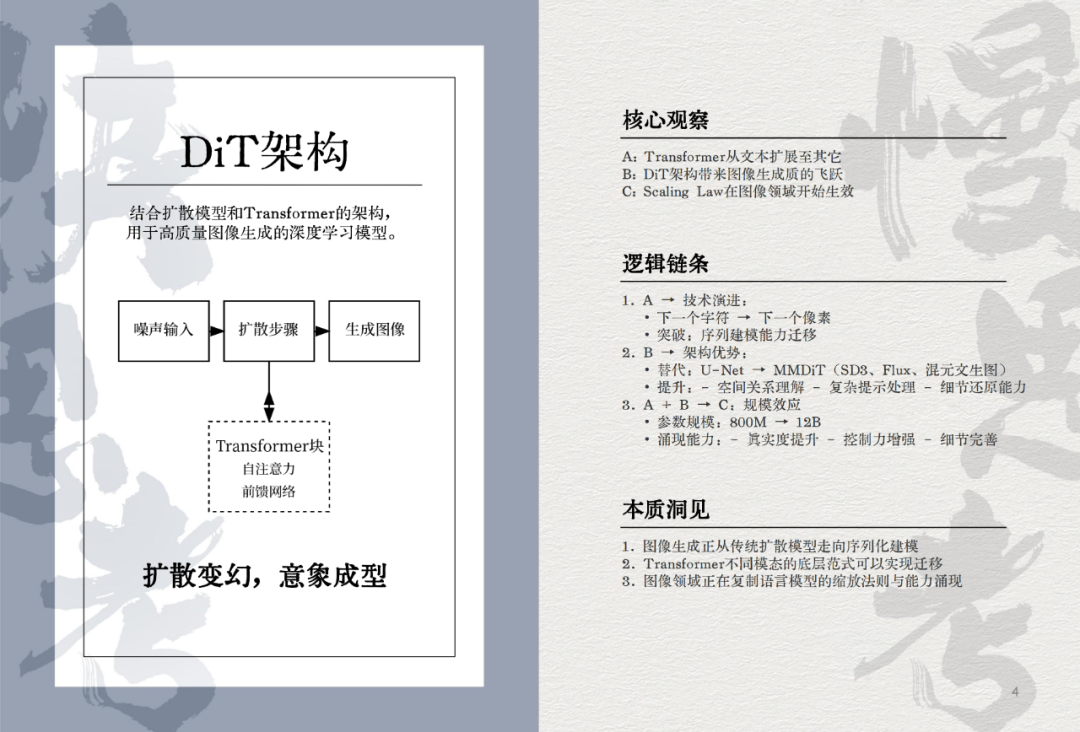 DiT架构

结合扩散模型和Transformer的架构，用于高质量图像生成的深度学习模型。

噪声输入

扩散步骤

生成图像

Transformer块
自注意力
前馈网络

扩散变幻，意象成型

核心观察

A：Transformer从文本扩展至其它
B：DiT架构带来图像生成质的飞跃
C：Scaling Law在图像领域开始生效

逻辑链条

1. A → 技术演进：
• 下一个字符 → 下一个像素
• 突破：序列建模能力迁移
2. B → 架构优势：
• 替代：U-Net → MMDiT（SD3、Flux、混元文生图）
• 提升：- 空间关系理解 - 复杂提示处理 - 细节还原能力
3. A + B → C：规模效应
• 参数规模：800M → 12B
• 涌现能力：- 真实度提升 - 控制力增强 - 细节完善

本质洞见

1. 图像生成正从传统扩散模型走向序列化建模
2. Transformer不同模态的底层范式可以实现迁移
3. 图像领域正在复制语言模型的缩放法则与能力涌现

4